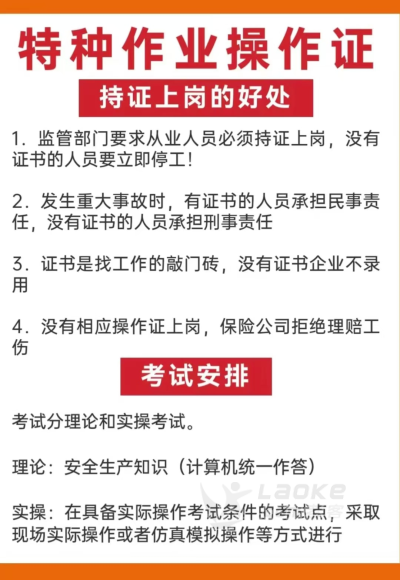 特种作业操作证

持证上岗的好处

1. 监管部门要求从业人员必须持证上岗，没有证书的人员要立即停工！

2. 发生重大事故时，有证书的人员承担民事责任，没有证书的人员承担刑事责任

3. 证书是找工作的敲门砖，没有证书企业不录用

4. 没有相应操作证上岗，保险公司拒绝理赔工伤

考试安排

考试分理论和实操考试。

理论：安全生产知识（计算机统一作答）

LAOKE

实操：在具备实际操作考试条件的考试点，采取现场实际操作或者仿真模拟操作等方式进行